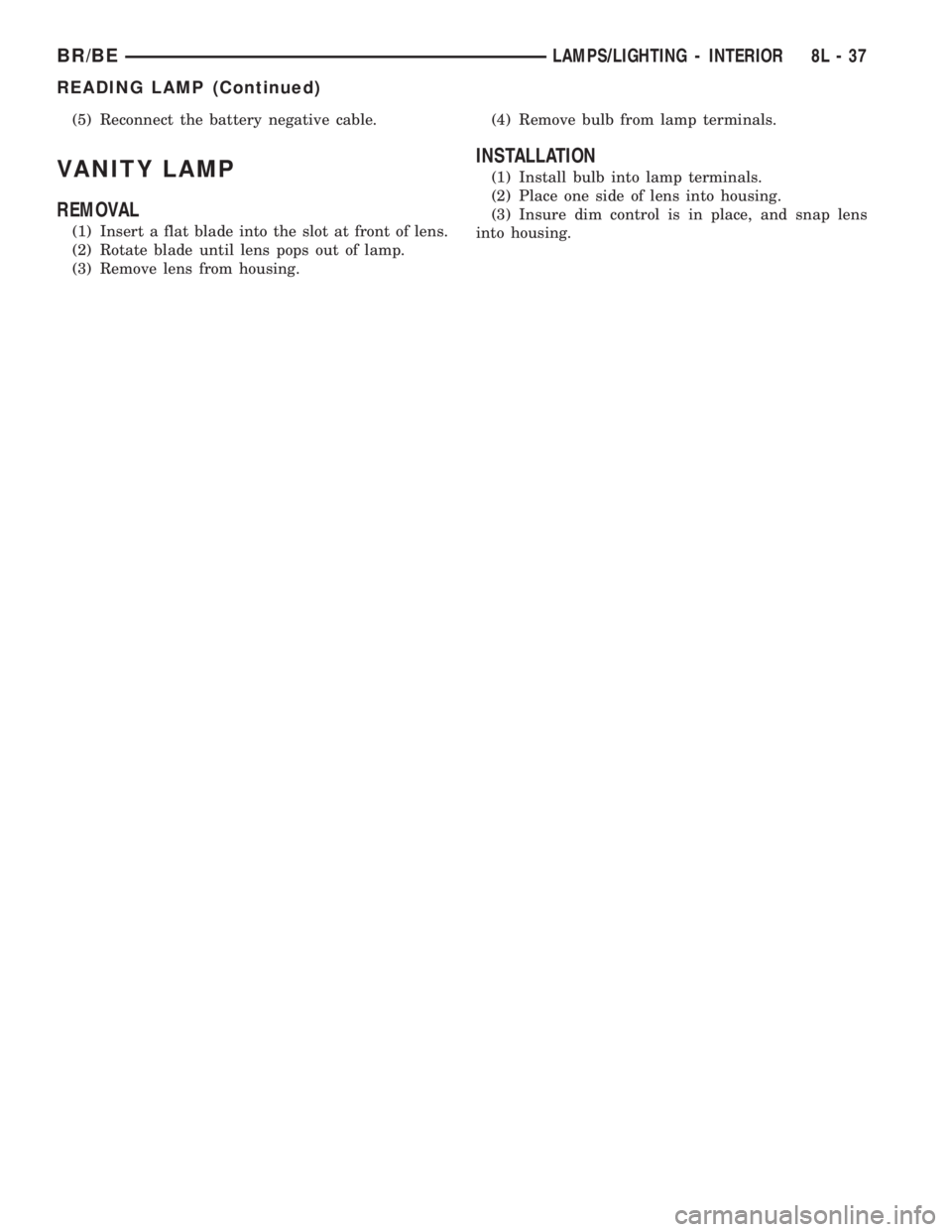 BR/BE LAMPS/LIGHTING - INTERIOR 8L - 37

READING LAMP (Continued)

(5) Reconnect the battery negative cable.

VANITY LAMP

REMOVAL

(1) Insert a flat blade into the slot at front of lens.
(2) Rotate blade until lens pops out of lamp.
(3) Remove lens from housing.
(4) Remove bulb from lamp terminals.

INSTALLATION

(1) Install bulb into lamp terminals.
(2) Place one side of lens into housing.
(3) Insure dim control is in place, and snap lens into housing.

carmanualsonline.info